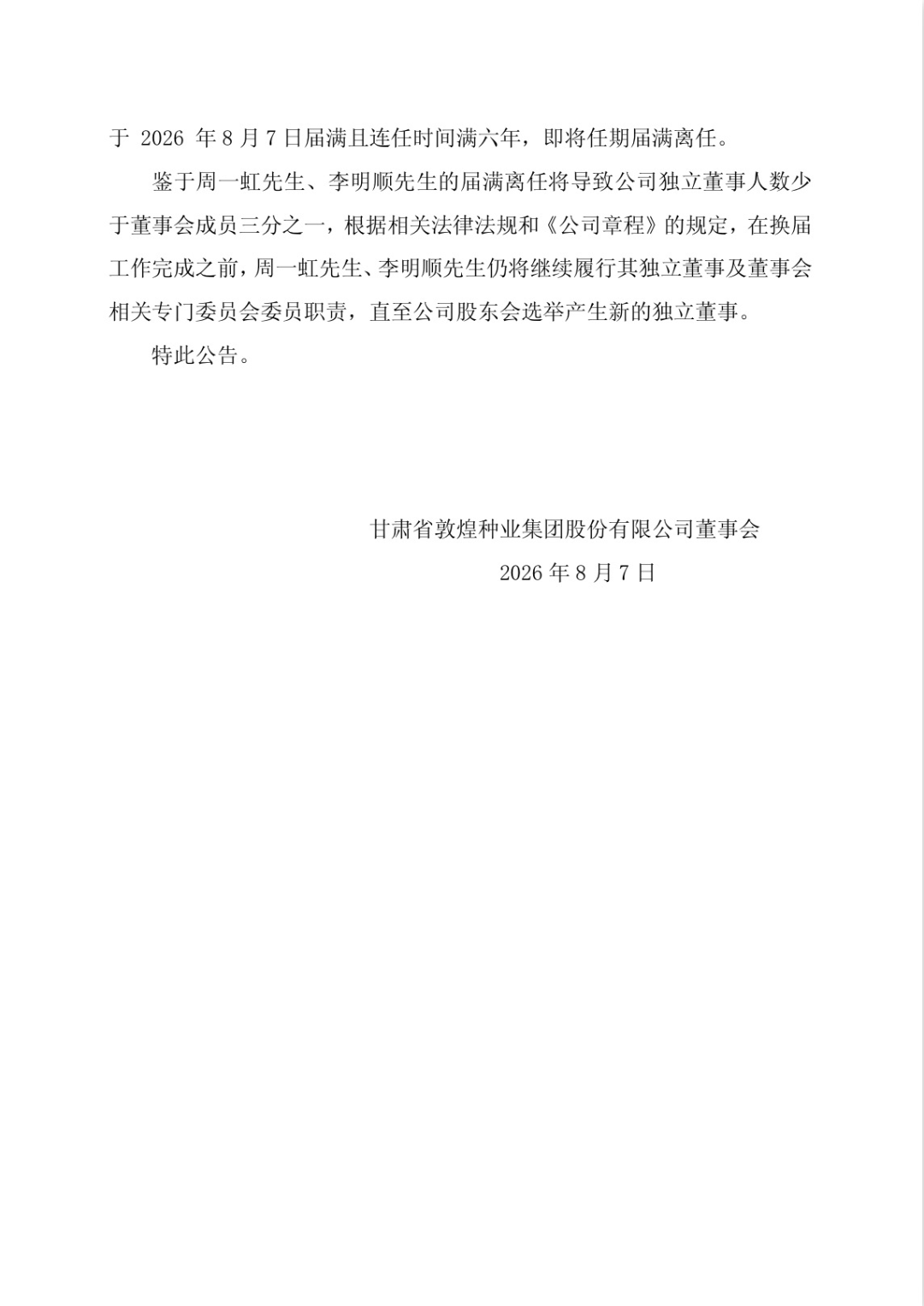 于 2026 年 8 月 7 日届满且连任时间满六年，即将任期届满离任。

鉴于周一虹先生、李明顺先生的届满离任将导致公司独立董事人数少于董事会成员三分之一，根据相关法律法规和《公司章程》的规定，在换届工作完成之前，周一虹先生、李明顺先生仍将继续履行其独立董事及董事会相关专门委员会委员职责，直至公司股东会选举产生新的独立董事。

特此公告。

甘肃省敦煌种业集团股份有限公司董事会

2026 年 8 月 7 日